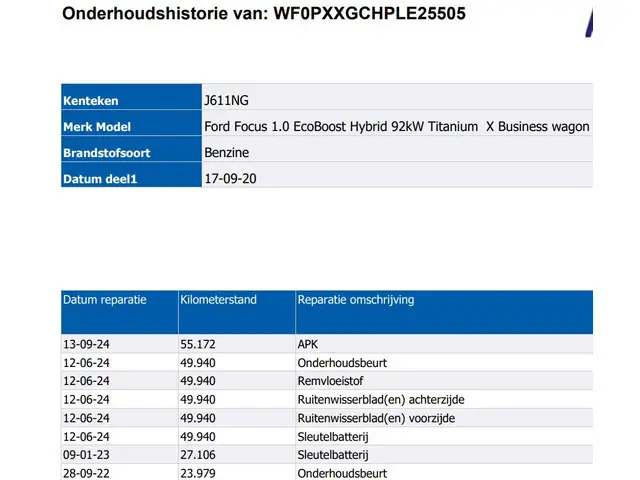 Onderhoudshistorie van: WF0PXXGCHPLE25505

| Kenteken | J611NG |
|---|---|
| Merk Model | Ford Focus 1.0 EcoBoost Hybrid 92kW Titanium X Business wagon |
| Brandstofsoort | Benzine |
| Datum deel1 | 17-09-20 |

| Datum reparatie | Kilometerstand | Reparatie omschrijving |
|---|---|---|
| 13-09-24 | 55.172 | APK |
| 12-06-24 | 49.940 | Onderhoudsbeurt |
| 12-06-24 | 49.940 | Remvloeistof |
| 12-06-24 | 49.940 | Ruitenwisserblad(en) achterzijde |
| 12-06-24 | 49.940 | Ruitenwisserblad(en) voorzijde |
| 12-06-24 | 49.940 | Sleutelbatterij |
| 09-01-23 | 27.106 | Sleutelbatterij |
| 28-09-22 | 23.979 | Onderhoudsbeurt |